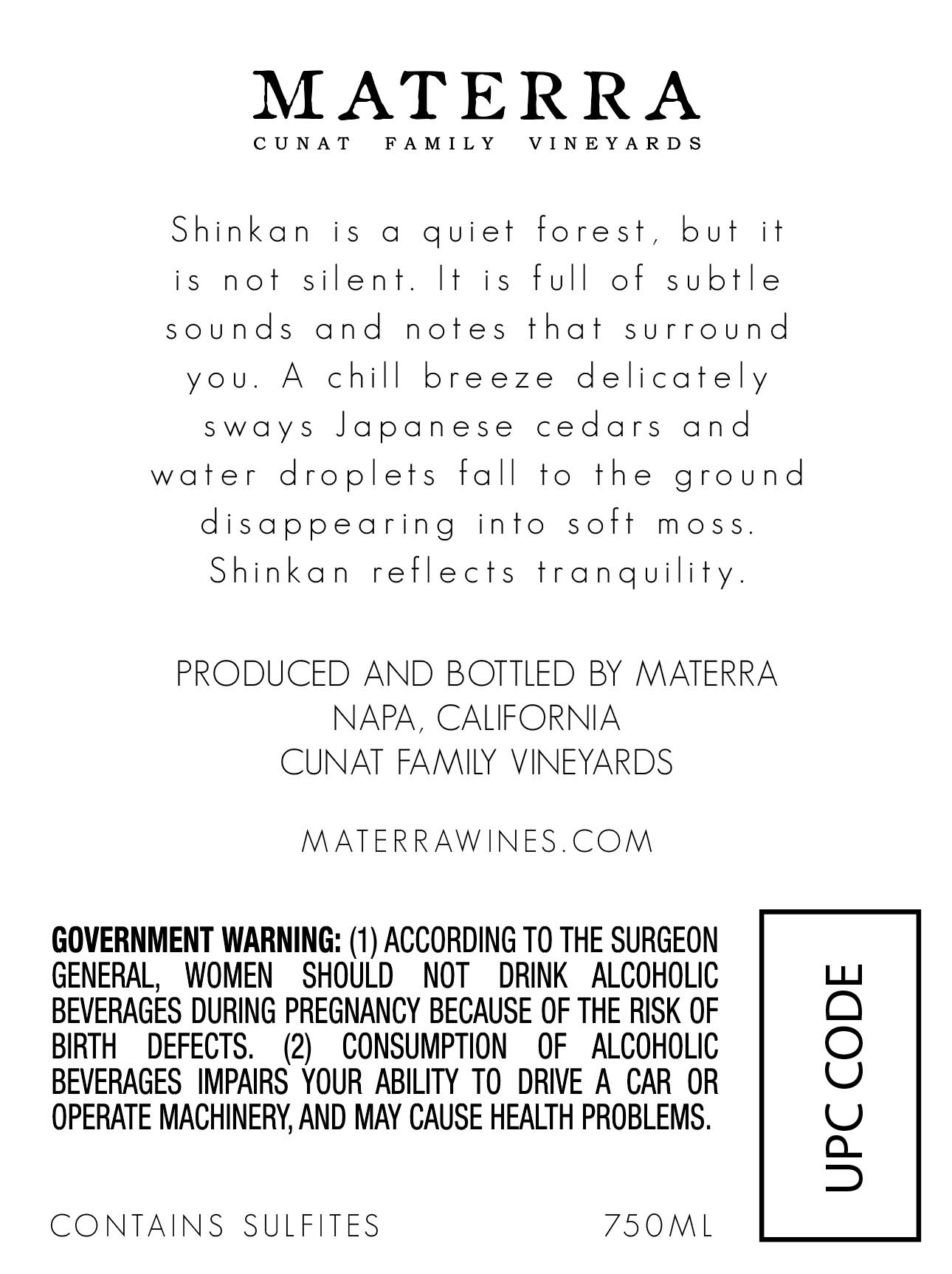 MATERRA
CUNAT FAMILY VINEYARDS

Shinkan is a quiet forest, but it is not silent. It is full of subtle sounds and notes that surround you. A chill breeze delicately sways Japanese cedars and water droplets fall to the ground disappearing into soft moss. Shinkan reflects tranquility.

PRODUCED AND BOTTLED BY MATERRA
NAPA, CALIFORNIA
CUNAT FAMILY VINEYARDS

MATERRAWINES.COM

GOVERNMENT WARNING: (1) ACCORDING TO THE SURGEON GENERAL, WOMEN SHOULD NOT DRINK ALCOHOLIC BEVERAGES DURING PREGNANCY BECAUSE OF THE RISK OF BIRTH DEFECTS. (2) CONSUMPTION OF ALCOHOLIC BEVERAGES IMPAIRS YOUR ABILITY TO DRIVE A CAR OR OPERATE MACHINERY, AND MAY CAUSE HEALTH PROBLEMS.

CONTAINS SULFITES 750ML

UPC CODE